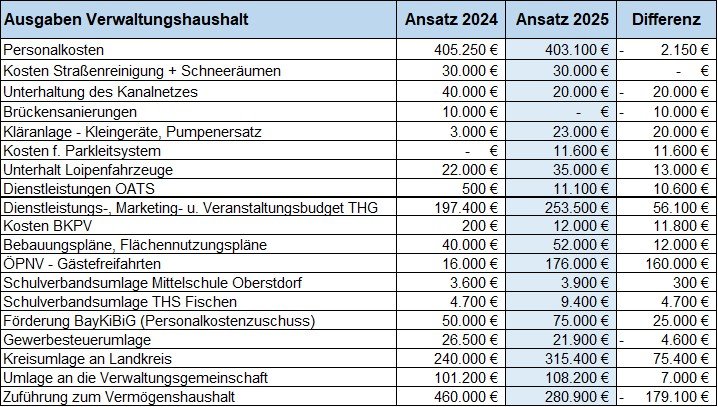 | Ausgaben Verwaltungshaushalt | Ansatz 2024 | Ansatz 2025 | Differenz |
|---|---|---|---|
| Personalkosten | 405.250 € | 403.100 € | - 2.150 € |
| Kosten Straßenreinigung + Schneeräumen | 30.000 € | 30.000 € | - € |
| Unterhaltung des Kanalnetzes | 40.000 € | 20.000 € | - 20.000 € |
| Brückensanierungen | 10.000 € | - € | - 10.000 € |
| Kläranlage - Kleingeräte, Pumpenersatz | 3.000 € | 23.000 € | 20.000 € |
| Kosten f. Parkleitsystem | - € | 11.600 € | 11.600 € |
| Unterhalt Loipenfahrzeuge | 22.000 € | 35.000 € | 13.000 € |
| Dienstleistungen OATS | 500 € | 11.100 € | 10.600 € |
| Dienstleistungs-, Marketing- u. Veranstaltungsbudget THG | 197.400 € | 253.500 € | 56.100 € |
| Kosten BKPV | 200 € | 12.000 € | 11.800 € |
| Bebauungspläne, Flächennutzungspläne | 40.000 € | 52.000 € | 12.000 € |
| ÖPNV - Gästefreifahrten | 16.000 € | 176.000 € | 160.000 € |
| Schulverbandsumlage Mittelschule Oberstdorf | 3.600 € | 3.900 € | 300 € |
| Schulverbandsumlage THS Fischen | 4.700 € | 9.400 € | 4.700 € |
| Förderung BayKiBiG (Personalkostenzuschuss) | 50.000 € | 75.000 € | 25.000 € |
| Gewerbesteuerumlage | 26.500 € | 21.900 € | - 4.600 € |
| Kreisumlage an Landkreis | 240.000 € | 315.400 € | 75.400 € |
| Umlage an die Verwaltungsgemeinschaft | 101.200 € | 108.200 € | 7.000 € |
| Zuführung zum Vermögenshaushalt | 460.000 € | 280.900 € | - 179.100 € |